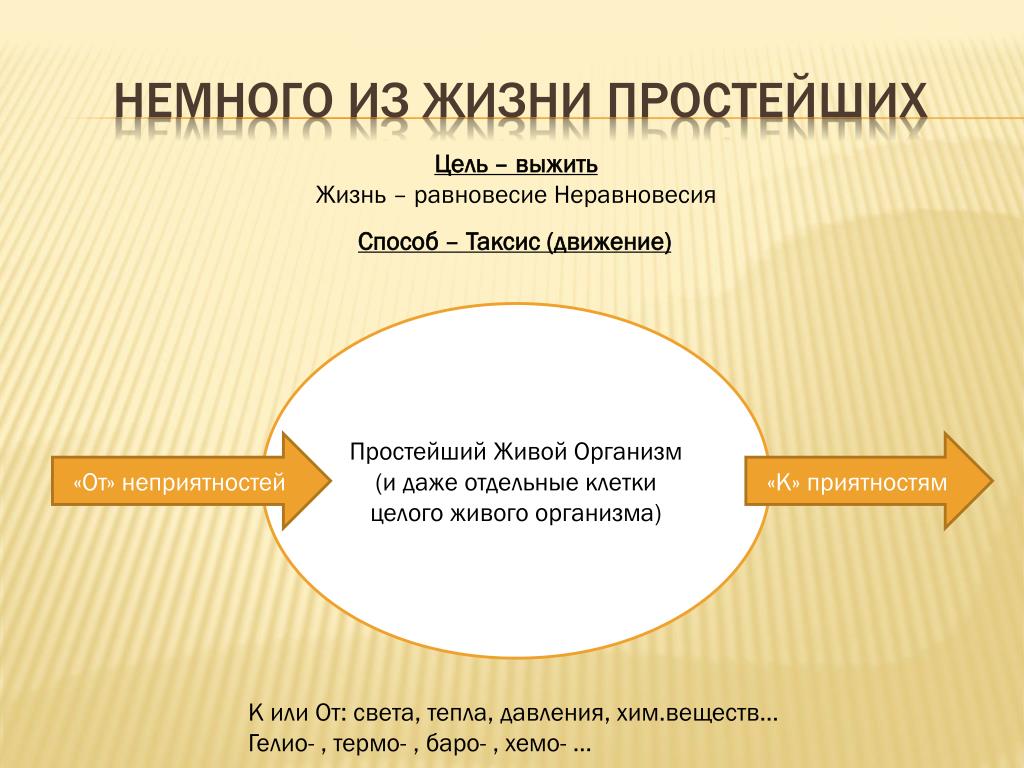 НЕМНОГО ИЗ ЖИЗНИ ПРОСТЕЙШИХ

Цель – выжить
Жизнь – равновесие Неравновесия

Способ – Таксис (движение)

«От» неприятностей

Простейший Живой Организм (и даже отдельные клетки целого живого организма)

«К» приятностям

К или От: света, тепла, давления, хим.веществ…
Гелио- , термо- , баро- , хемо- …